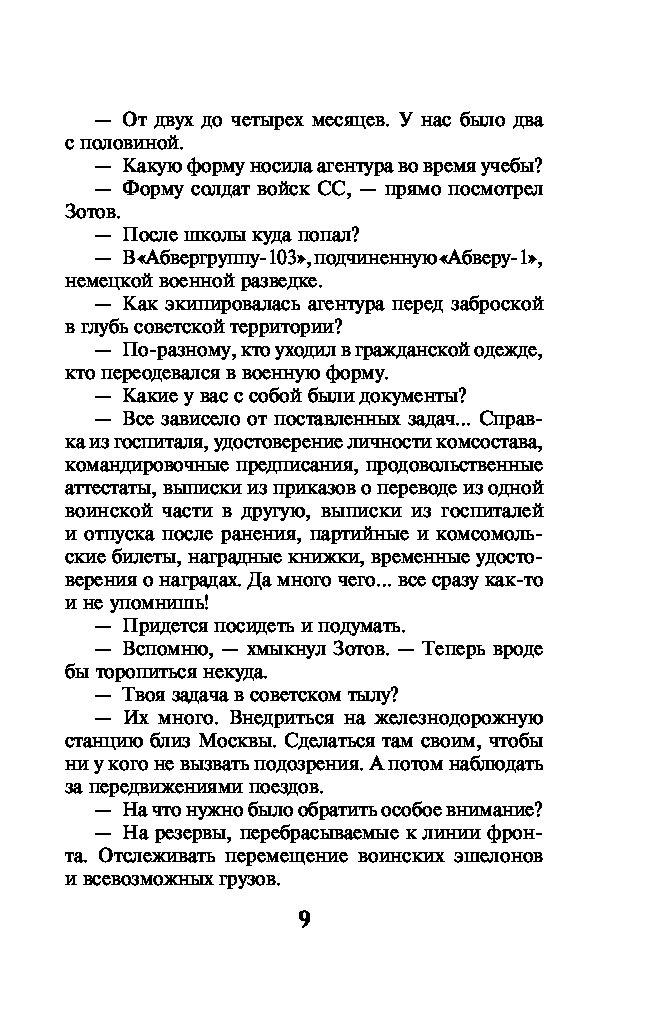 — От двух до четырех месяцев. У нас было два с половиной.

— Какую форму носила агентура во время учебы?

— Форму солдат войск СС, — прямо посмотрел Зотов.

— После школы куда попал?

— В «Абвергруппу-103», подчиненную «Абверу-1», немецкой военной разведке.

— Как экипировалась агентура перед заброской в глубь советской территории?

— По-разному, кто уходил в гражданской одежде, кто переодевался в военную форму.

— Какие у вас с собой были документы?

— Все зависело от поставленных задач... Справка из госпиталя, удостоверение личности комсостава, командировочные предписания, продовольственные аттестаты, выписки из приказов о переводе из одной воинской части в другую, выписки из госпиталей и отпуска после ранения, партийные и комсомольские билеты, наградные книжки, временные удостоверения о наградах. Да много чего... все сразу как-то и не упомнишь!

— Придется посидеть и подумать.

— Вспомню, — хмыкнул Зотов. — Теперь вроде бы торопиться некуда.

— Твоя задача в советском тылу?

— Их много. Внедриться на железнодорожную станцию близ Москвы. Сделаться там своим, чтобы ни у кого не вызвать подозрения. А потом наблюдать за передвижениями поездов.

— На что нужно было обратить особое внимание?

— На резервы, перебрасываемые к линии фронта. Отслеживать перемещение воинских эшелонов и всевозможных грузов.

9